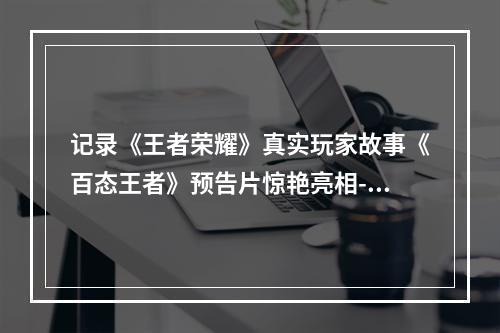 记录《王者荣耀》真实玩家故事《百态王者》预告片惊艳亮相-...